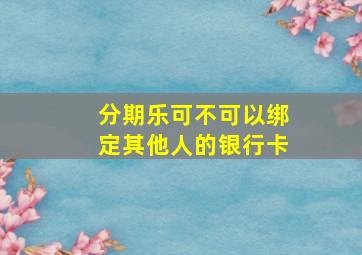 分期乐可不可以绑定其他人的银行卡